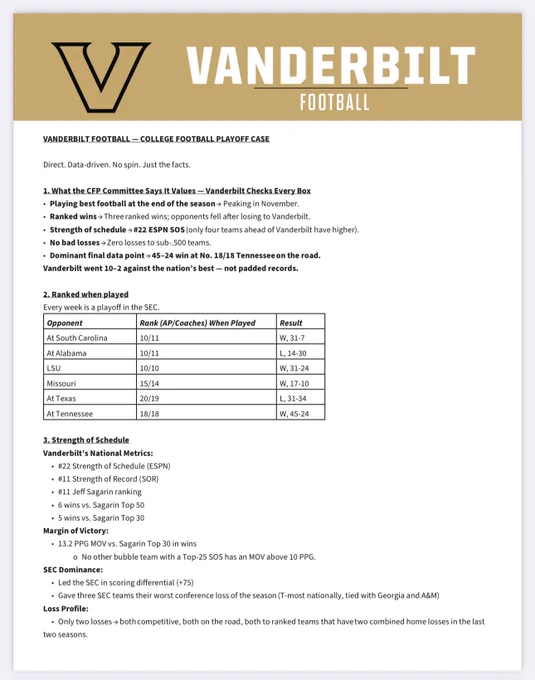 V

VANDERBILT
FOOTBALL

VANDERBILT FOOTBALL — COLLEGE FOOTBALL PLAYOFF CASE

Direct. Data-driven. No spin. Just the facts.

1. What the CFP Committee Says It Values — Vanderbilt Checks Every Box
• Playing best football at the end of the season → Peaking in November.
• Ranked wins → Three ranked wins; opponents fell after losing to Vanderbilt.
• Strength of schedule → #22 ESPN SOS (only four teams ahead of Vanderbilt have higher).
• No bad losses → Zero losses to sub-.500 teams.
• Dominant final data point → 45–24 win at No. 18/18 Tennessee on the road.
Vanderbilt went 10–2 against the nation's best — not padded records.

2. Ranked when played
Every week is a playoff in the SEC.

| Opponent | Rank (AP/Coaches) When Played | Result |
|---|---|---|
| At South Carolina | 10/11 | W, 31-7 |
| At Alabama | 10/11 | L, 14-30 |
| LSU | 10/10 | W, 31-24 |
| Missouri | 15/14 | W, 17-10 |
| At Texas | 20/19 | L, 31-34 |
| At Tennessee | 18/18 | W, 45-24 |

3. Strength of Schedule
Vanderbilt's National Metrics:
• #22 Strength of Schedule (ESPN)
• #11 Strength of Record (SOR)
• #11 Jeff Sagarin ranking
• 6 wins vs. Sagarin Top 50
• 5 wins vs. Sagarin Top 30
Margin of Victory:
• 13.2 PPG MOV vs. Sagarin Top 30 in wins
o No other bubble team with a Top-25 SOS has an MOV above 10 PPG.
SEC Dominance:
• Led the SEC in scoring differential (+75)
• Gave three SEC teams their worst conference loss of the season (T-most nationally, tied with Georgia and A&M)
Loss Profile:
• Only two losses → both competitive, both on the road, both to ranked teams that have two combined home losses in the last two seasons.